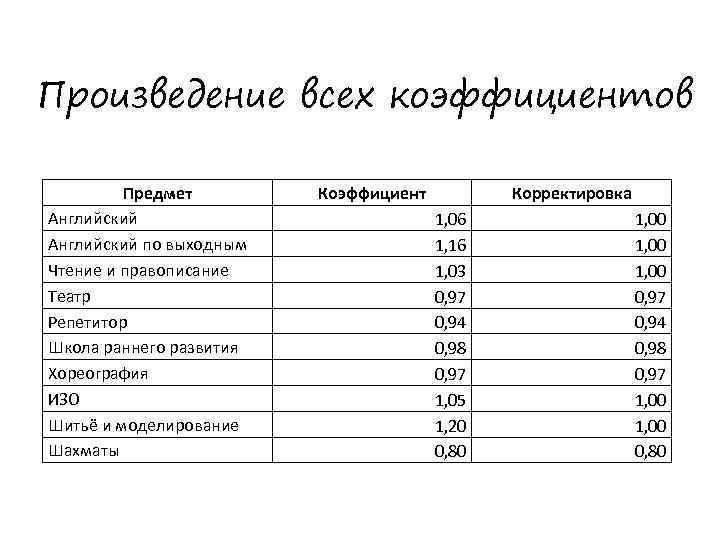 Произведение всех коэффициентов

| Предмет | Коэффициент | Корректировка |
|---|---|---|
| Английский | 1,06 | 1,00 |
| Английский по выходным | 1,16 | 1,00 |
| Чтение и правописание | 1,03 | 1,00 |
| Театр | 0,97 | 0,97 |
| Репетитор | 0,94 | 0,94 |
| Школа раннего развития | 0,98 | 0,98 |
| Хореография | 0,97 | 0,97 |
| ИЗО | 1,05 | 1,00 |
| Шитьё и моделирование | 1,20 | 1,00 |
| Шахматы | 0,80 | 0,80 |